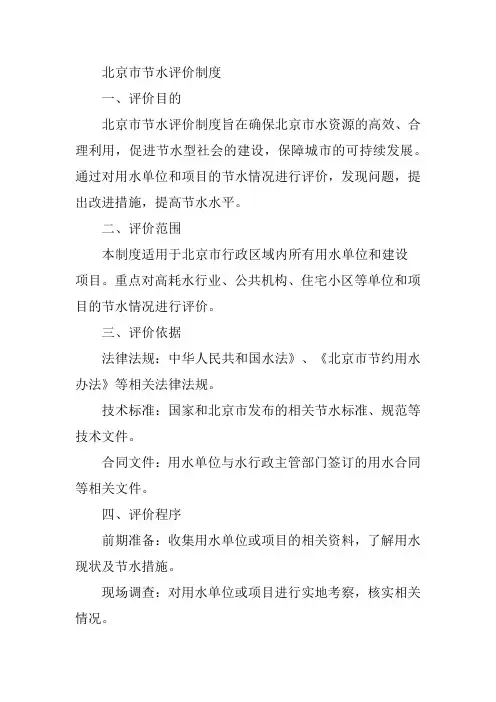 北京市节水评价制度

一、评价目的

北京市节水评价制度旨在确保北京市水资源的高效、合理利用，促进节水型社会的建设，保障城市的可持续发展。通过对用水单位和项目的节水情况进行评价，发现问题，提出改进措施，提高节水水平。

二、评价范围

本制度适用于北京市行政区域内所有用水单位和建设项目。重点对高耗水行业、公共机构、住宅小区等单位和项目的节水情况进行评价。

三、评价依据

法律法规：中华人民共和国水法》、《北京市节约用水办法》等相关法律法规。

技术标准：国家和北京市发布的相关节水标准、规范等技术文件。

合同文件：用水单位与水行政主管部门签订的用水合同等相关文件。

四、评价程序

前期准备：收集用水单位或项目的相关资料，了解用水现状及节水措施。

现场调查：对用水单位或项目进行实地考察，核实相关情况。